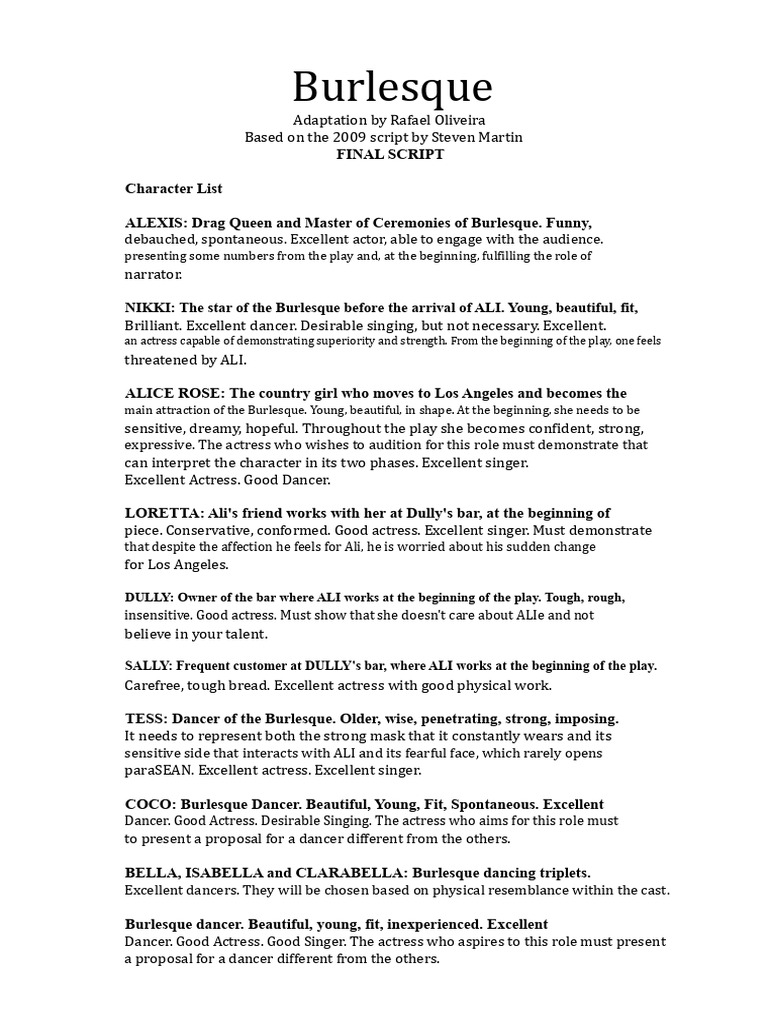 Burlesque

Adaptation by Rafael Oliveira
Based on the 2009 script by Steven Martin
FINAL SCRIPT

Character List

ALEXIS: Drag Queen and Master of Ceremonies of Burlesque. Funny, debauched, spontaneous. Excellent actor, able to engage with the audience. presenting some numbers from the play and, at the beginning, fulfilling the role of narrator.

NIKKI: The star of the Burlesque before the arrival of ALI. Young, beautiful, fit, Brilliant. Excellent dancer. Desirable singing, but not necessary. Excellent. an actress capable of demonstrating superiority and strength. From the beginning of the play, one feels threatened by ALI.

ALICE ROSE: The country girl who moves to Los Angeles and becomes the main attraction of the Burlesque. Young, beautiful, in shape. At the beginning, she needs to be sensitive, dreamy, hopeful. Throughout the play she becomes confident, strong, expressive. The actress who wishes to audition for this role must demonstrate that can interpret the character in its two phases. Excellent singer. Excellent Actress. Good Dancer.

LORETTA: Ali's friend works with her at Dully's bar, at the beginning of piece. Conservative, conformed. Good actress. Excellent singer. Must demonstrate that despite the affection he feels for Ali, he is worried about his sudden change for Los Angeles.

DULLY: Owner of the bar where ALI works at the beginning of the play. Tough, rough, insensitive. Good actress. Must show that she doesn't care about ALIe and not believe in your talent.

SALLY: Frequent customer at DULLY's bar, where ALI works at the beginning of the play. Carefree, tough bread. Excellent actress with good physical work.

TESS: Dancer of the Burlesque. Older, wise, penetrating, strong, imposing. It needs to represent both the strong mask that it constantly wears and its sensitive side that interacts with ALI and its fearful face, which rarely opens paraSEAN. Excellent actress. Excellent singer.

COCO: Burlesque Dancer. Beautiful, Young, Fit, Spontaneous. Excellent Dancer. Good Actress. Desirable Singing. The actress who aims for this role must to present a proposal for a dancer different from the others.

BELLA, ISABELLA and CLARABELLA: Burlesque dancing triplets. Excellent dancers. They will be chosen based on physical resemblance within the cast.

Burlesque dancer. Beautiful, young, fit, inexperienced. Excellent Dancer. Good Actress. Good Singer. The actress who aspires to this role must present a proposal for a dancer different from the others.